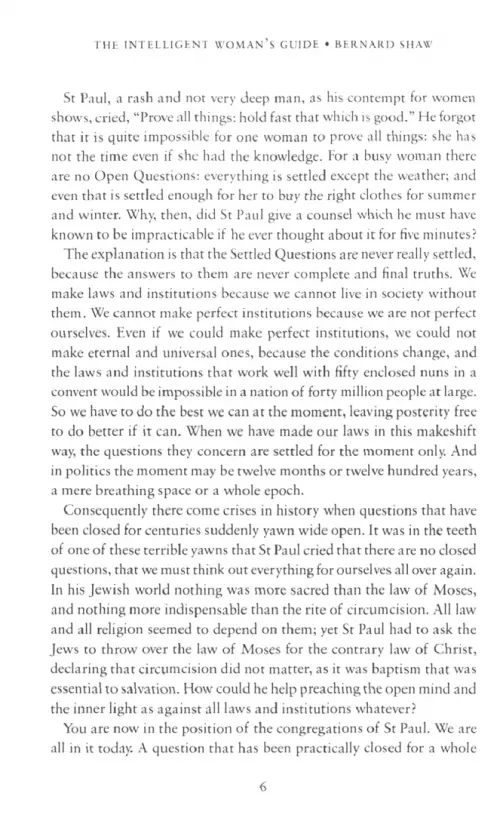 THE INTELLIGENT WOMAN'S GUIDE • BERNARD SHAW

St Paul, a rash and not very deep man, as his contempt for women shows, cried, "Prove all things: hold fast that which is good." He forgot that it is quite impossible for one woman to prove all things: she has not the time even if she had the knowledge. For a busy woman there are no Open Questions: everything is settled except the weather; and even that is settled enough for her to buy the right clothes for summer and winter. Why, then, did St Paul give a counsel which he must have known to be impracticable if he ever thought about it for five minutes?

The explanation is that the Settled Questions are never really settled, because the answers to them are never complete and final truths. We make laws and institutions because we cannot live in society without them. We cannot make perfect institutions because we are not perfect ourselves. Even if we could make perfect institutions, we could not make eternal and universal ones, because the conditions change, and the laws and institutions that work well with fifty enclosed nuns in a convent would be impossible in a nation of forty million people at large. So we have to do the best we can at the moment, leaving posterity free to do better if it can. When we have made our laws in this makeshift way, the questions they concern are settled for the moment only. And in politics the moment may be twelve months or twelve hundred years, a mere breathing space or a whole epoch.

Consequently there come crises in history when questions that have been closed for centuries suddenly yawn wide open. It was in the teeth of one of these terrible yawns that St Paul cried that there are no closed questions, that we must think out everything for ourselves all over again. In his Jewish world nothing was more sacred than the law of Moses, and nothing more indispensable than the rite of circumcision. All law and all religion seemed to depend on them; yet St Paul had to ask the Jews to throw over the law of Moses for the contrary law of Christ, declaring that circumcision did not matter, as it was baptism that was essential to salvation. How could he help preaching the open mind and the inner light as against all laws and institutions whatever?

You are now in the position of the congregations of St Paul. We are all in it today. A question that has been practically closed for a whole

6